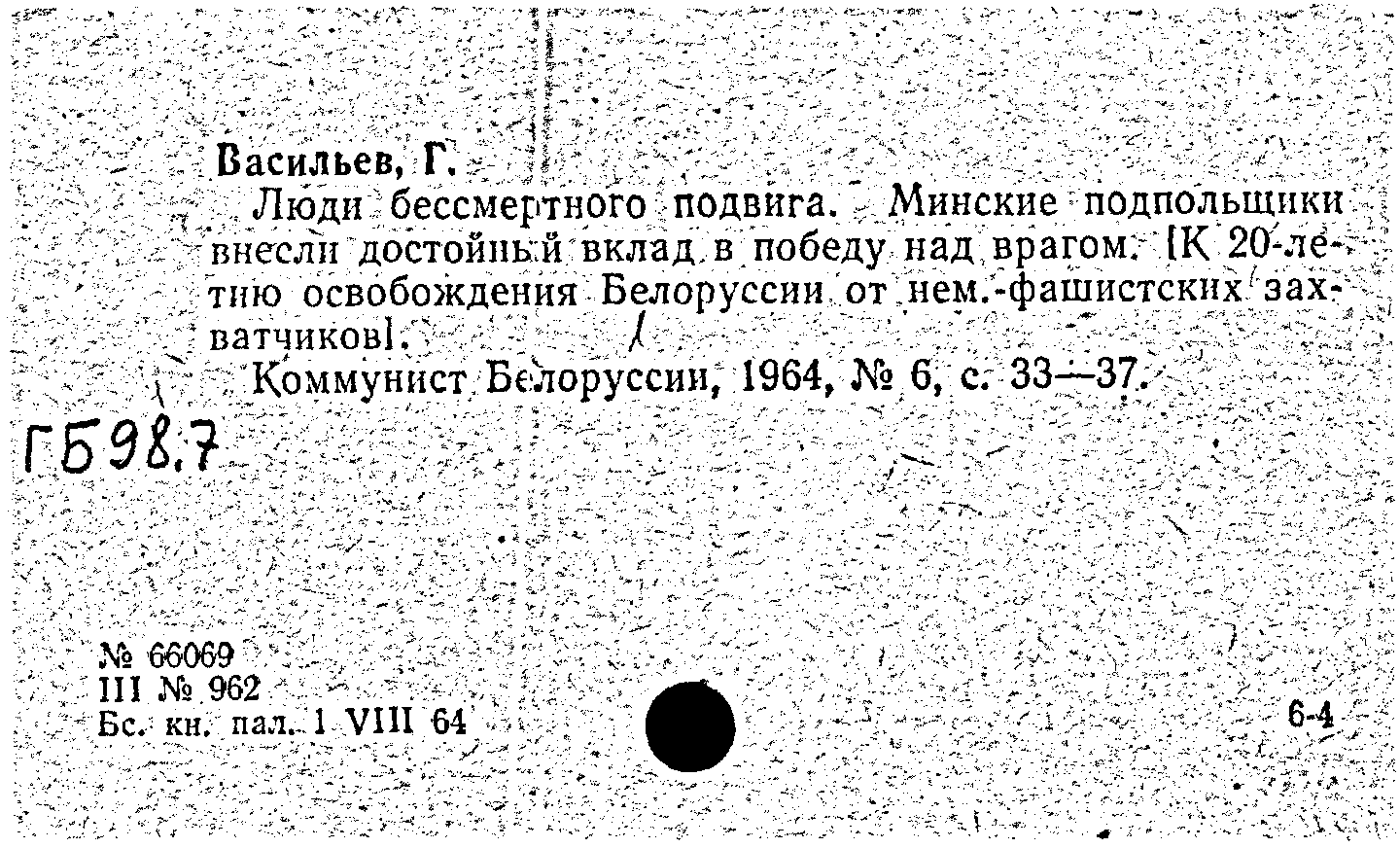 Васильев, Г.

Люди бессмертного подвига. Минские подпольщики внесли достойный вклад в победу над врагом. [К 20-летию освобождения Белоруссии от нем.-фашистских захватчиков].

Коммунист Белоруссии, 1964, № 6, с. 33—37.

ГБ98.7

№ 66069
III № 962
Бс. кн. пал. 1 VIII 64

6-4